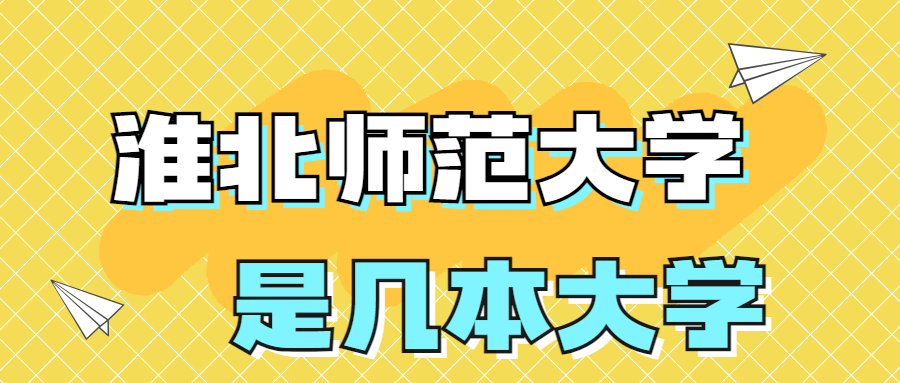 淮北师范大学
是几本大学